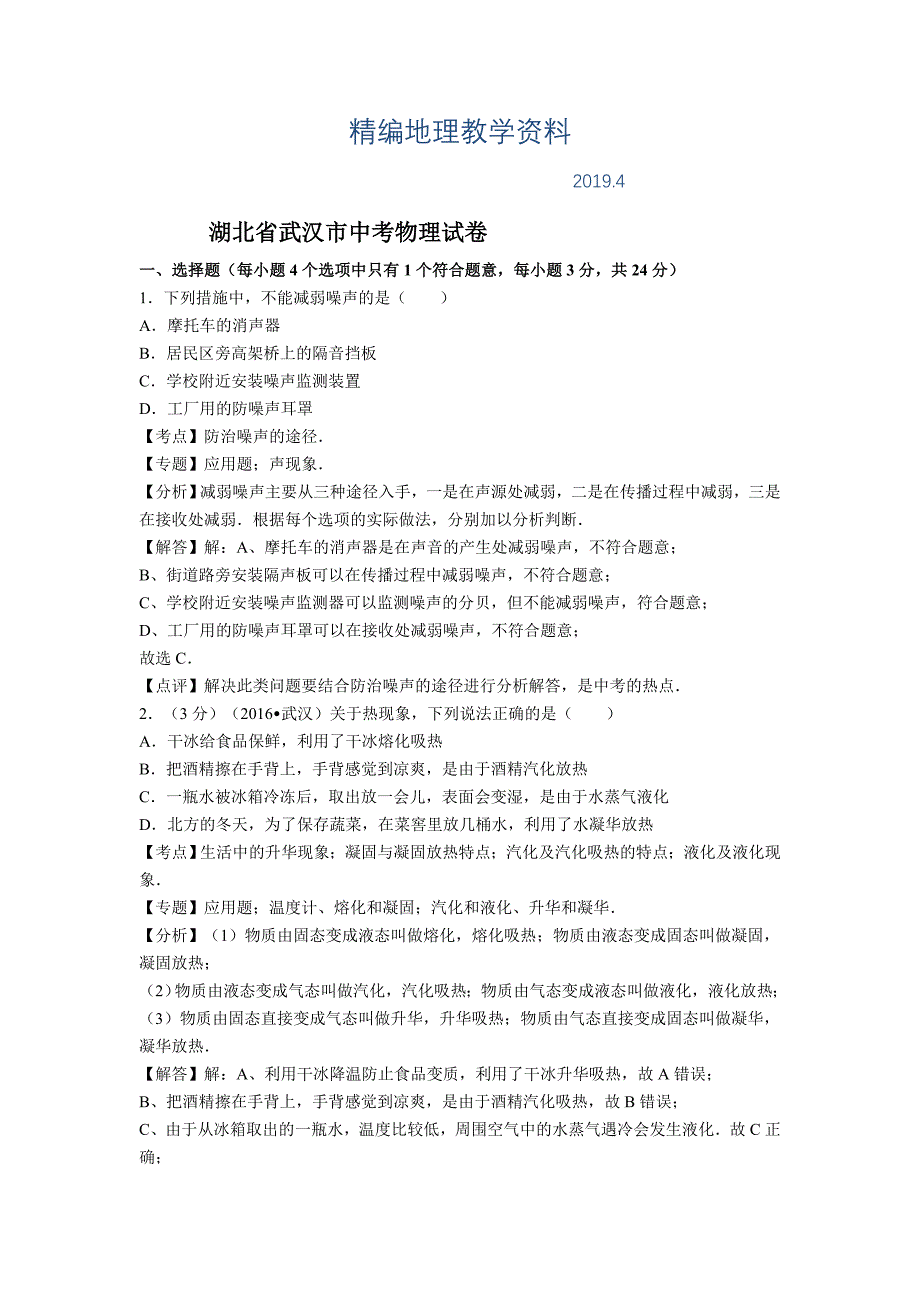 精编地理教学资料

2019.4

湖北省武汉市中考物理试卷

一、选择题（每小题 4 个选项中只有 1 个符合题意，每小题 3 分，共 24 分）

1．下列措施中，不能减弱噪声的是（　　）

A．摩托车的消声器

B．居民区旁高架桥上的隔音挡板

C．学校附近安装噪声监测装置

D．工厂用的防噪声耳罩

【考点】防治噪声的途径．

【专题】应用题；声现象．

【分析】减弱噪声主要从三种途径入手，一是在声源处减弱，二是在传播过程中减弱，三是在接收处减弱．根据每个选项的实际做法，分别加以分析判断．

【解答】解：A、摩托车的消声器是在声音的产生处减弱噪声，不符合题意；

B、街道路旁安装隔声板可以在传播过程中减弱噪声，不符合题意；

C、学校附近安装噪声监测器可以监测噪声的分贝，但不能减弱噪声，符合题意；

D、工厂用的防噪声耳罩可以在接收处减弱噪声，不符合题意；

故选 C．

【点评】解决此类问题要结合防治噪声的途径进行分析解答，是中考的热点．

2．（3 分）（2016•武汉）关于热现象，下列说法正确的是（　　）

A．干冰给食品保鲜，利用了干冰熔化吸热

B．把酒精擦在手背上，手背感觉到凉爽，是由于酒精汽化放热

C．一瓶水被冰箱冷冻后，取出放一会儿，表面会变湿，是由于水蒸气液化

D．北方的冬天，为了保存蔬菜，在菜窖里放几桶水，利用了水凝华放热

【考点】生活中的升华现象；凝固与凝固放热特点；汽化及汽化吸热的特点；液化及液化现象．

【专题】应用题；温度计、熔化和凝固；汽化和液化、升华和凝华．

【分析】（1）物质由固态变成液态叫做熔化，熔化吸热；物质由液态变成固态叫做凝固，凝固放热；

（2）物质由液态变成气态叫做汽化，汽化吸热；物质由气态变成液态叫做液化，液化放热；

（3）物质由固态直接变成气态叫做升华，升华吸热；物质由气态直接变成固态叫做凝华，凝华放热．

【解答】解：A、利用干冰降温防止食品变质，利用了干冰升华吸热，故 A 错误；

B、把酒精擦在手背上，手背感觉到凉爽，是由于酒精汽化吸热，故 B 错误；

C、由于从冰箱取出的一瓶水，温度比较低，周围空气中的水蒸气遇冷会发生液化．故 C 正确；